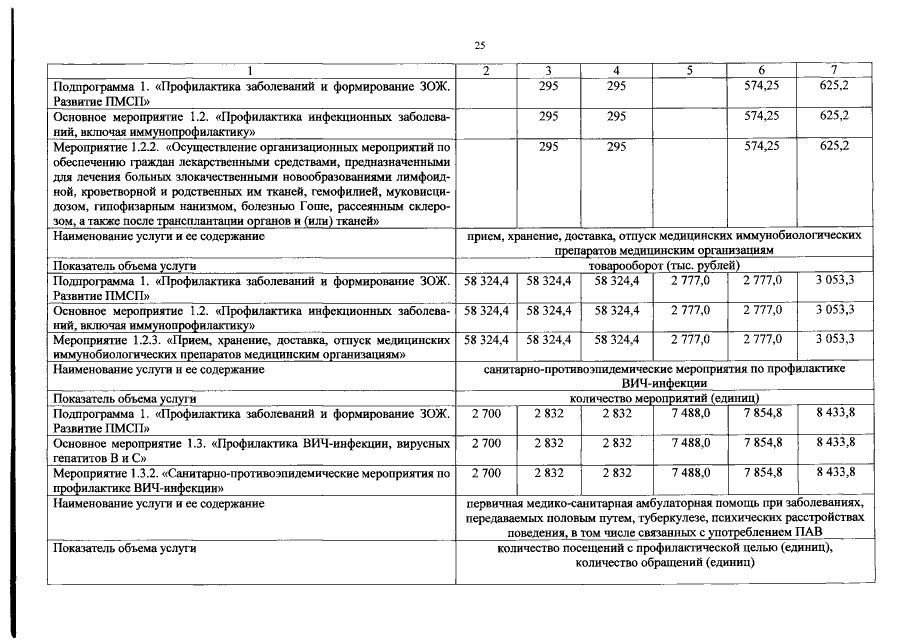 25

| 1 | 2 | 3 | 4 | 5 | 6 | 7 |
|---|---|---|---|---|---|---|
| Подпрограмма 1. «Профилактика заболеваний и формирование ЗОЖ. Развитие ПМСП» | | 295 | 295 | | 574,25 | 625,2 |
| Основное мероприятие 1.2. «Профилактика инфекционных заболеваний, включая иммунопрофилактику» | | 295 | 295 | | 574,25 | 625,2 |
| Мероприятие 1.2.2. «Осуществление организационных мероприятий по обеспечению граждан лекарственными средствами, предназначенными для лечения больных злокачественными новообразованиями лимфоидной, кроветворной и родственных им тканей, гемофилией, муковисцидозом, гипофизарным нанизмом, болезнью Гоше, рассеянным склерозом, а также после трансплантации органов и (или) тканей» | | 295 | 295 | | 574,25 | 625,2 |
| Наименование услуги и ее содержание | прием, хранение, доставка, отпуск медицинских иммунобиологических препаратов медицинским организациям | | | | | |
| Показатель объема услуги | товарооборот (тыс. рублей) | | | | | |
| Подпрограмма 1. «Профилактика заболеваний и формирование ЗОЖ. Развитие ПМСП» | 58 324,4 | 58 324,4 | 58 324,4 | 2 777,0 | 2 777,0 | 3 053,3 |
| Основное мероприятие 1.2. «Профилактика инфекционных заболеваний, включая иммунопрофилактику» | 58 324,4 | 58 324,4 | 58 324,4 | 2 777,0 | 2 777,0 | 3 053,3 |
| Мероприятие 1.2.3. «Прием, хранение, доставка, отпуск медицинских иммунобиологических препаратов медицинским организациям» | 58 324,4 | 58 324,4 | 58 324,4 | 2 777,0 | 2 777,0 | 3 053,3 |
| Наименование услуги и ее содержание | санитарно-противоэпидемические мероприятия по профилактике ВИЧ-инфекции | | | | | |
| Показатель объема услуги | количество мероприятий (единиц) | | | | | |
| Подпрограмма 1. «Профилактика заболеваний и формирование ЗОЖ. Развитие ПМСП» | 2 700 | 2 832 | 2 832 | 7 488,0 | 7 854,8 | 8 433,8 |
| Основное мероприятие 1.3. «Профилактика ВИЧ-инфекции, вирусных гепатитов В и С» | 2 700 | 2 832 | 2 832 | 7 488,0 | 7 854,8 | 8 433,8 |
| Мероприятие 1.3.2. «Санитарно-противоэпидемические мероприятия по профилактике ВИЧ-инфекции» | 2 700 | 2 832 | 2 832 | 7 488,0 | 7 854,8 | 8 433,8 |
| Наименование услуги и ее содержание | первичная медико-санитарная амбулаторная помощь при заболеваниях, передаваемых половым путем, туберкулезе, психических расстройствах поведения, в том числе связанных с употреблением ПАВ | | | | | |
| Показатель объема услуги | количество посещений с профилактической целью (единиц), количество обращений (единиц) | | | | | |